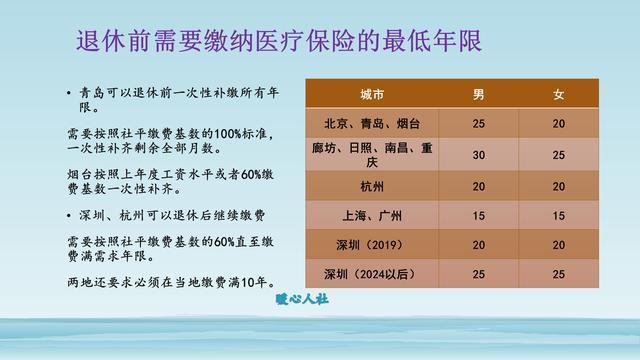 退休前需要缴纳医疗保险的最低年限

• 青岛可以退休前一次性补缴所有年限。

需要按照社平缴费基数的100%标准，一次性补齐剩余全部月数。

烟台按照上年度工资水平或者60%缴费基数一次性补齐。

• 深圳、杭州可以退休后继续缴费

需要按照社平缴费基数的60%直至缴费满需求年限。

两地还要求必须在当地缴费满10年。

| 城市 | 男 | 女 |
|---|---|---|
| 北京、青岛、烟台 | 25 | 20 |
| 廊坊、日照、南昌、重庆 | 30 | 25 |
| 杭州 | 20 | 20 |
| 上海、广州 | 15 | 15 |
| 深圳（2019） | 20 | 20 |
| 深圳（2024以后） | 25 | 25 |

暖心人社